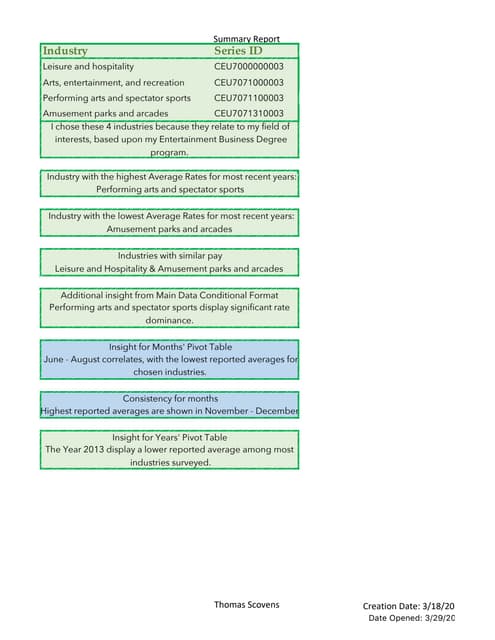 Summary Report

| Industry | Series ID |
|---|---|
| Leisure and hospitality | CEU7000000003 |
| Arts, entertainment, and recreation | CEU7071000003 |
| Performing arts and spectator sports | CEU7071100003 |
| Amusement parks and arcades | CEU7071310003 |

I chose these 4 industries because they relate to my field of interests, based upon my Entertainment Business Degree program.

Industry with the highest Average Rates for most recent years: Performing arts and spectator sports

Industry with the lowest Average Rates for most recent years: Amusement parks and arcades

Industries with similar pay
Leisure and Hospitality & Amusement parks and arcades

Additional insight from Main Data Conditional Format
Performing arts and spectator sports display significant rate dominance.

Insight for Months' Pivot Table
June - August correlates, with the lowest reported averages for chosen industries.

Consistency for months
Highest reported averages are shown in November - December

Insight for Years' Pivot Table
The Year 2013 display a lower reported average among most industries surveyed.

Thomas Scovens

Creation Date: 3/18/20
Date Opened: 3/29/20